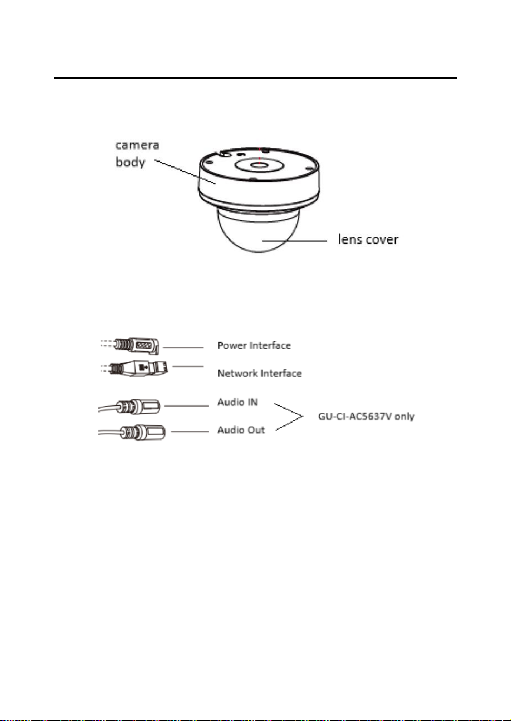 camera body

lens cover

Power Interface

Network Interface

Audio IN

Audio Out

GU-CI-AC5637V only